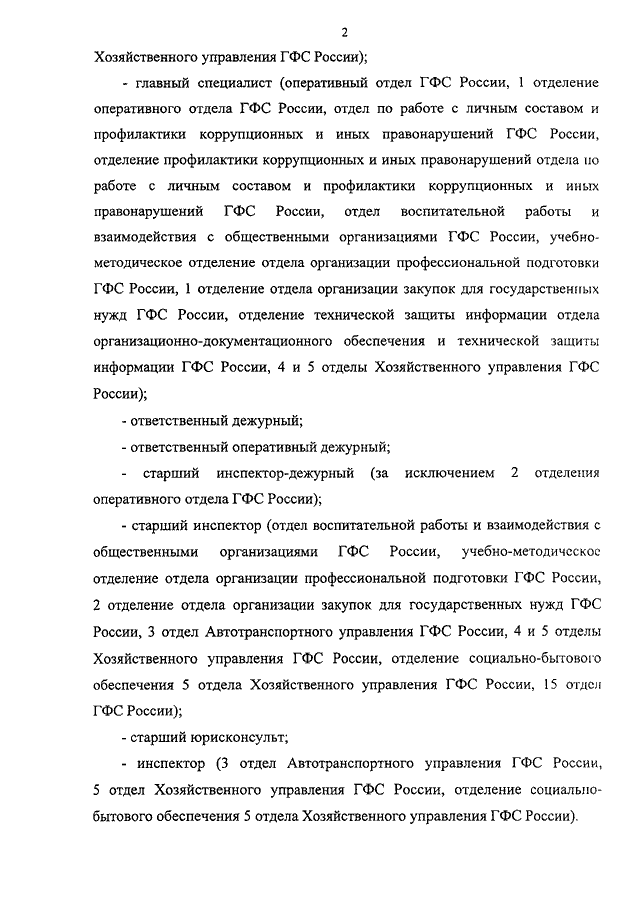 2

Хозяйственного управления ГФС России);

- главный специалист (оперативный отдел ГФС России, 1 отделение оперативного отдела ГФС России, отдел по работе с личным составом и профилактики коррупционных и иных правонарушений ГФС России, отделение профилактики коррупционных и иных правонарушений отдела по работе с личным составом и профилактики коррупционных и иных правонарушений ГФС России, отдел воспитательной работы и взаимодействия с общественными организациями ГФС России, учебно-методическое отделение отдела организации профессиональной подготовки ГФС России, 1 отделение отдела организации закупок для государственных нужд ГФС России, отделение технической защиты информации отдела организационно-документационного обеспечения и технической защиты информации ГФС России, 4 и 5 отделы Хозяйственного управления ГФС России);

- ответственный дежурный;

- ответственный оперативный дежурный;

- старший инспектор-дежурный (за исключением 2 отделения оперативного отдела ГФС России);

- старший инспектор (отдел воспитательной работы и взаимодействия с общественными организациями ГФС России, учебно-методическое отделение отдела организации профессиональной подготовки ГФС России, 2 отделение отдела организации закупок для государственных нужд ГФС России, 3 отдел Автотранспортного управления ГФС России, 4 и 5 отделы Хозяйственного управления ГФС России, отделение социально-бытового обеспечения 5 отдела Хозяйственного управления ГФС России, 15 отдел ГФС России);

- старший юрисконсульт;

- инспектор (3 отдел Автотранспортного управления ГФС России, 5 отдел Хозяйственного управления ГФС России, отделение социально-бытового обеспечения 5 отдела Хозяйственного управления ГФС России).